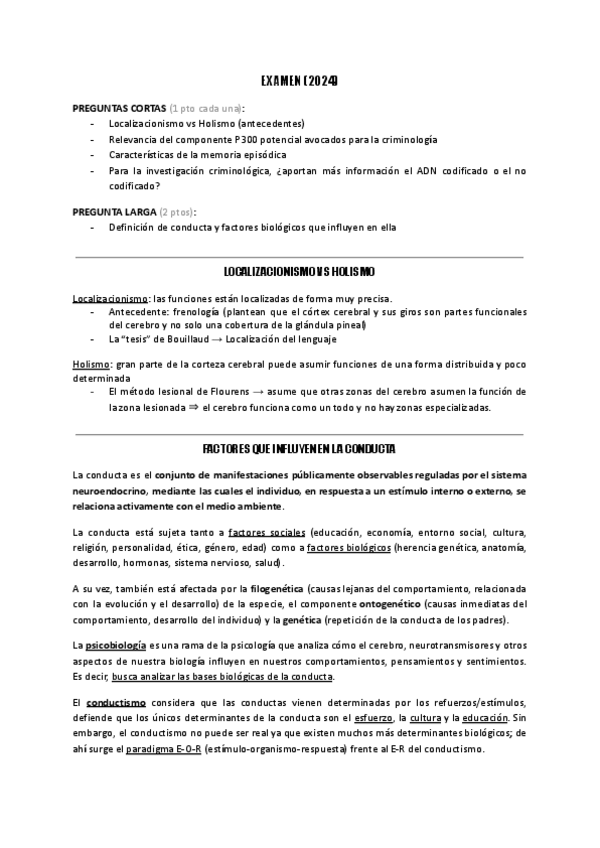 EXAMEN (2024)

PREGUNTAS CORTAS (1 pto cada una):
- Localizacionismo vs Holismo (antecedentes)
- Relevancia del componente P300 potencial avocados para la criminología
- Características de la memoria episódica
- Para la investigación criminológica, ¿aportan más información el ADN codificado o el no codificado?

PREGUNTA LARGA (2 ptos):
- Definición de conducta y factores biológicos que influyen en ella

LOCALIZACIONISMO VS HOLISMO

Localizacionismo: las funciones están localizadas de forma muy precisa.
- Antecedente: frenología (plantean que el córtex cerebral y sus giros son partes funcionales del cerebro y no solo una cobertura de la glándula pineal)
- La "tesis" de Bouillaud → Localización del lenguaje

Holismo: gran parte de la corteza cerebral puede asumir funciones de una forma distribuida y poco determinada
- El método lesional de Flourens → asume que otras zonas del cerebro asumen la función de la zona lesionada ⇒ el cerebro funciona como un todo y no hay zonas especializadas.

FACTORES QUE INFLUYEN EN LA CONDUCTA

La conducta es el conjunto de manifestaciones públicamente observables reguladas por el sistema neuroendocrino, mediante las cuales el individuo, en respuesta a un estímulo interno o externo, se relaciona activamente con el medio ambiente.

La conducta está sujeta tanto a factores sociales (educación, economía, entorno social, cultura, religión, personalidad, ética, género, edad) como a factores biológicos (herencia genética, anatomía, desarrollo, hormonas, sistema nervioso, salud).

A su vez, también está afectada por la filogenética (causas lejanas del comportamiento, relacionada con la evolución y el desarrollo) de la especie, el componente ontogenético (causas inmediatas del comportamiento, desarrollo del individuo) y la genética (repetición de la conducta de los padres).

La psicobiología es una rama de la psicología que analiza cómo el cerebro, neurotransmisores y otros aspectos de nuestra biología influyen en nuestros comportamientos, pensamientos y sentimientos. Es decir, busca analizar las bases biológicas de la conducta.

El conductismo considera que las conductas vienen determinadas por los refuerzos/estímulos, defiende que los únicos determinantes de la conducta son el esfuerzo, la cultura y la educación. Sin embargo, el conductismo no puede ser real ya que existen muchos más determinantes biológicos; de ahí surge el paradigma E-O-R (estímulo-organismo-respuesta) frente al E-R del conductismo.